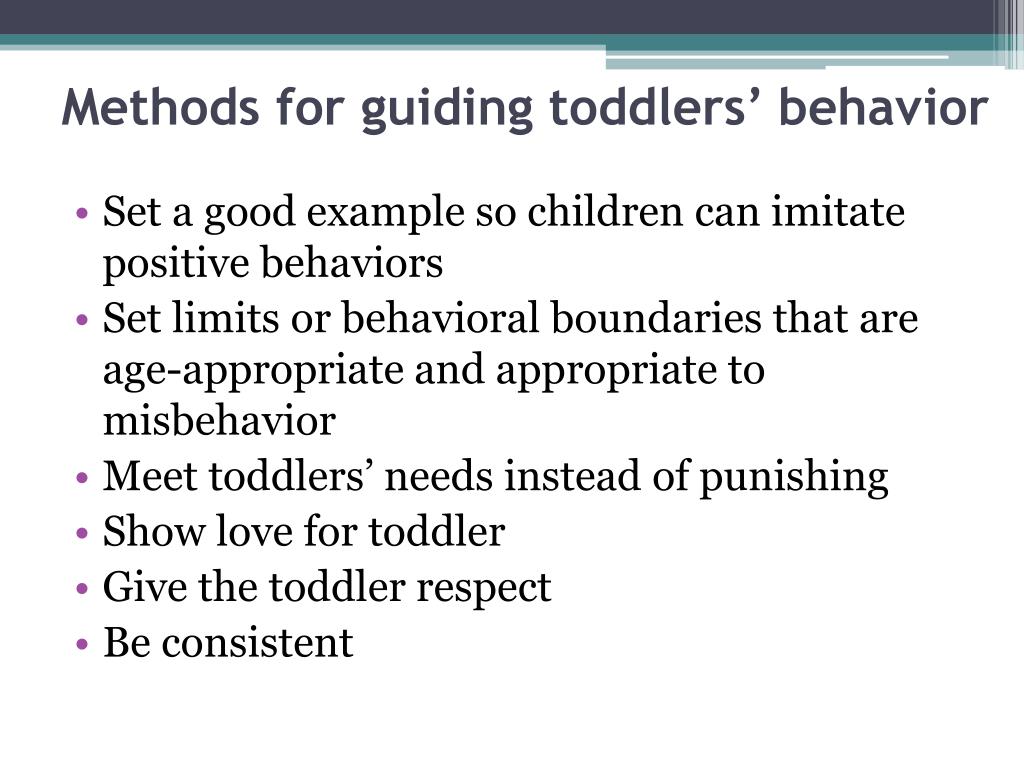 Methods for guiding toddlers’ behavior

• Set a good example so children can imitate positive behaviors
• Set limits or behavioral boundaries that are age-appropriate and appropriate to misbehavior
• Meet toddlers’ needs instead of punishing
• Show love for toddler
• Give the toddler respect
• Be consistent